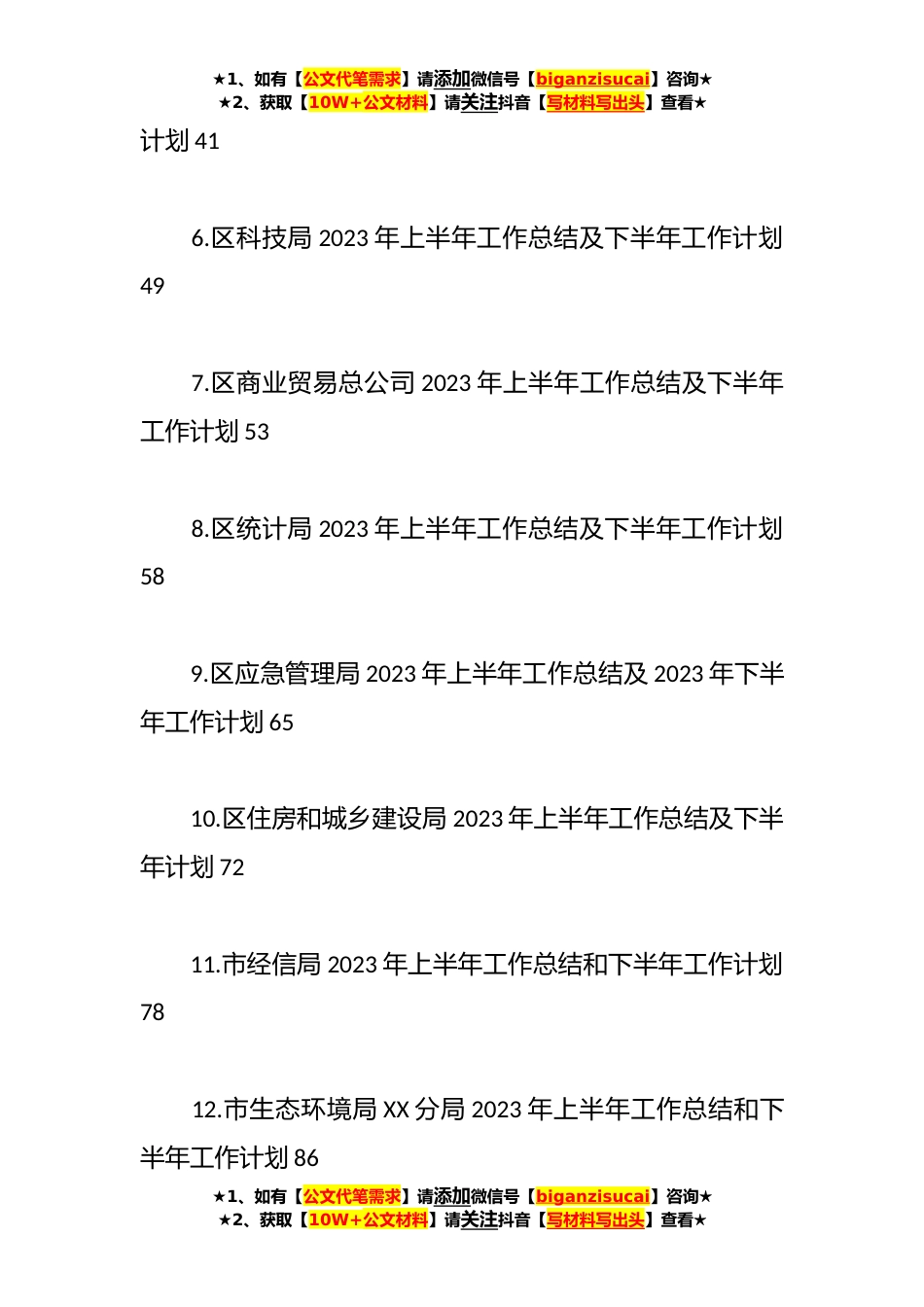 ★1、如有【公文代笔需求】请添加微信号【biganzisucai】咨询★
★2、获取【10W+公文材料】请关注抖音【写材料写出头】查看★

计划 41

6.区科技局 2023 年上半年工作总结及下半年工作计划 49

7.区商业贸易总公司 2023 年上半年工作总结及下半年工作计划 53

8.区统计局 2023 年上半年工作总结及下半年工作计划 58

9.区应急管理局 2023 年上半年工作总结及 2023 年下半年工作计划 65

10.区住房和城乡建设局 2023 年上半年工作总结及下半年计划 72

11.市经信局 2023 年上半年工作总结和下半年工作计划 78

12.市生态环境局 XX 分局 2023 年上半年工作总结和下半年工作计划 86

★1、如有【公文代笔需求】请添加微信号【biganzisucai】咨询★
★2、获取【10W+公文材料】请关注抖音【写材料写出头】查看★